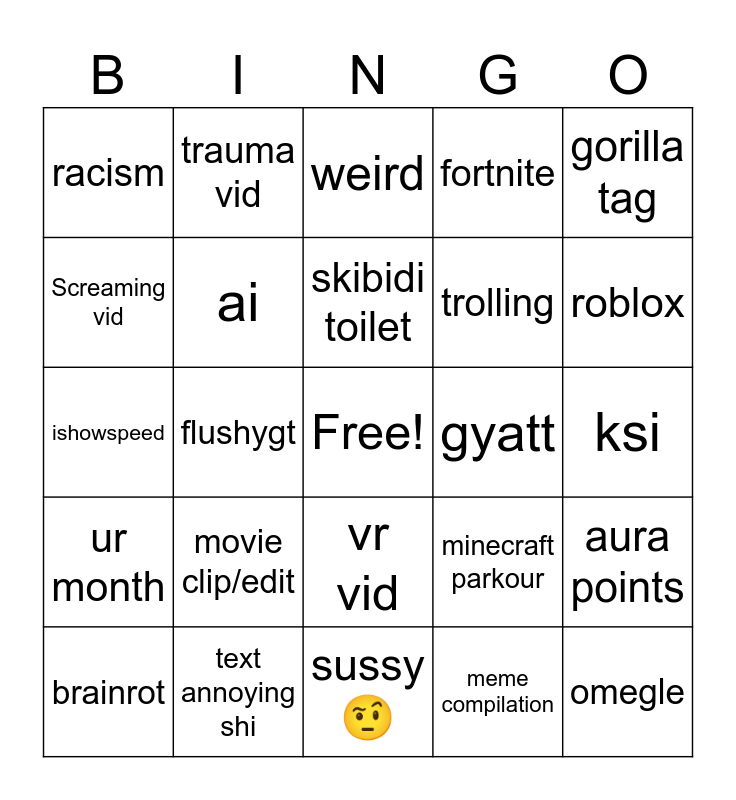 | B | I | N | G | O |
|---|---|---|---|---|
| racism | trauma vid | weird | fortnite | gorilla tag |
| Screaming vid | ai | skibidi toilet | trolling | roblox |
| ishowspeed | flushygt | Free! | gyatt | ksi |
| ur month | movie clip/edit | vr vid | minecraft parkour | aura points |
| brainrot | text annoying shi | sussy 🤨 | meme compilation | omegle |